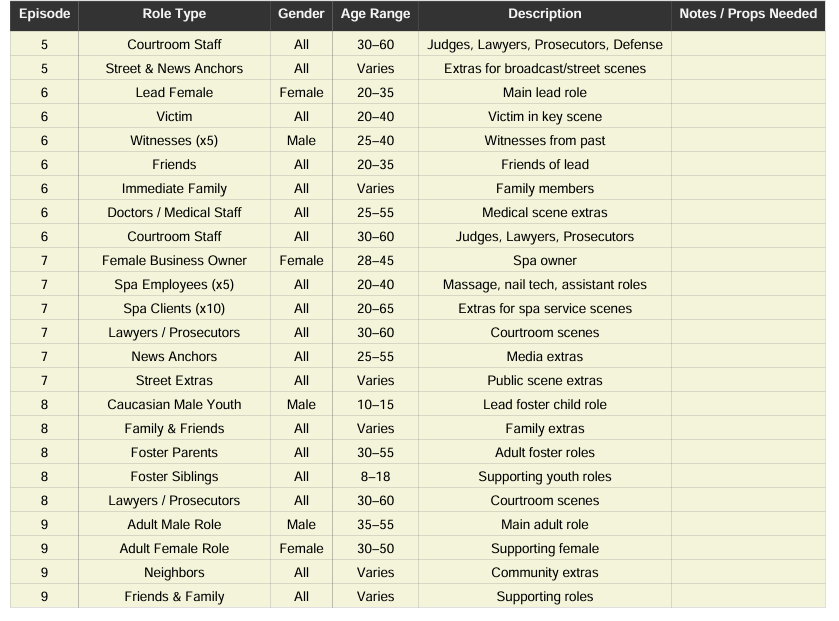 | Episode | Role Type | Gender | Age Range | Description | Notes / Props Needed |
|---|---|---|---|---|---|
| 5 | Courtroom Staff | All | 30–60 | Judges, Lawyers, Prosecutors, Defense | |
| 5 | Street & News Anchors | All | Varies | Extras for broadcast/street scenes | |
| 6 | Lead Female | Female | 20–35 | Main lead role | |
| 6 | Victim | All | 20–40 | Victim in key scene | |
| 6 | Witnesses (x5) | Male | 25–40 | Witnesses from past | |
| 6 | Friends | All | 20–35 | Friends of lead | |
| 6 | Immediate Family | All | Varies | Family members | |
| 6 | Doctors / Medical Staff | All | 25–55 | Medical scene extras | |
| 6 | Courtroom Staff | All | 30–60 | Judges, Lawyers, Prosecutors | |
| 7 | Female Business Owner | Female | 28–45 | Spa owner | |
| 7 | Spa Employees (x5) | All | 20–40 | Massage, nail tech, assistant roles | |
| 7 | Spa Clients (x10) | All | 20–65 | Extras for spa service scenes | |
| 7 | Lawyers / Prosecutors | All | 30–60 | Courtroom scenes | |
| 7 | News Anchors | All | 25–55 | Media extras | |
| 7 | Street Extras | All | Varies | Public scene extras | |
| 8 | Caucasian Male Youth | Male | 10–15 | Lead foster child role | |
| 8 | Family & Friends | All | Varies | Family extras | |
| 8 | Foster Parents | All | 30–55 | Adult foster roles | |
| 8 | Foster Siblings | All | 8–18 | Supporting youth roles | |
| 8 | Lawyers / Prosecutors | All | 30–60 | Courtroom scenes | |
| 9 | Adult Male Role | Male | 35–55 | Main adult role | |
| 9 | Adult Female Role | Female | 30–50 | Supporting female | |
| 9 | Neighbors | All | Varies | Community extras | |
| 9 | Friends & Family | All | Varies | Supporting roles | |